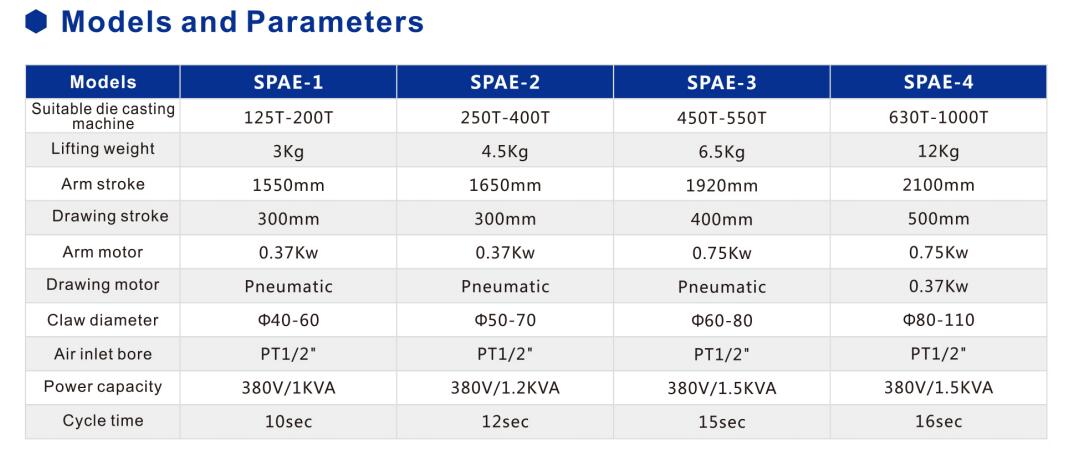 Models and Parameters

| Models | SPAE-1 | SPAE-2 | SPAE-3 | SPAE-4 |
|---|---|---|---|---|
| Suitable die casting machine | 125T-200T | 250T-400T | 450T-550T | 630T-1000T |
| Lifting weight | 3Kg | 4.5Kg | 6.5Kg | 12Kg |
| Arm stroke | 1550mm | 1650mm | 1920mm | 2100mm |
| Drawing stroke | 300mm | 300mm | 400mm | 500mm |
| Arm motor | 0.37Kw | 0.37Kw | 0.75Kw | 0.75Kw |
| Drawing motor | Pneumatic | Pneumatic | Pneumatic | 0.37Kw |
| Claw diameter | Φ40-60 | Φ50-70 | Φ60-80 | Φ80-110 |
| Air inlet bore | PT1/2" | PT1/2" | PT1/2" | PT1/2" |
| Power capacity | 380V/1KVA | 380V/1.2KVA | 380V/1.5KVA | 380V/1.5KVA |
| Cycle time | 10sec | 12sec | 15sec | 16sec |